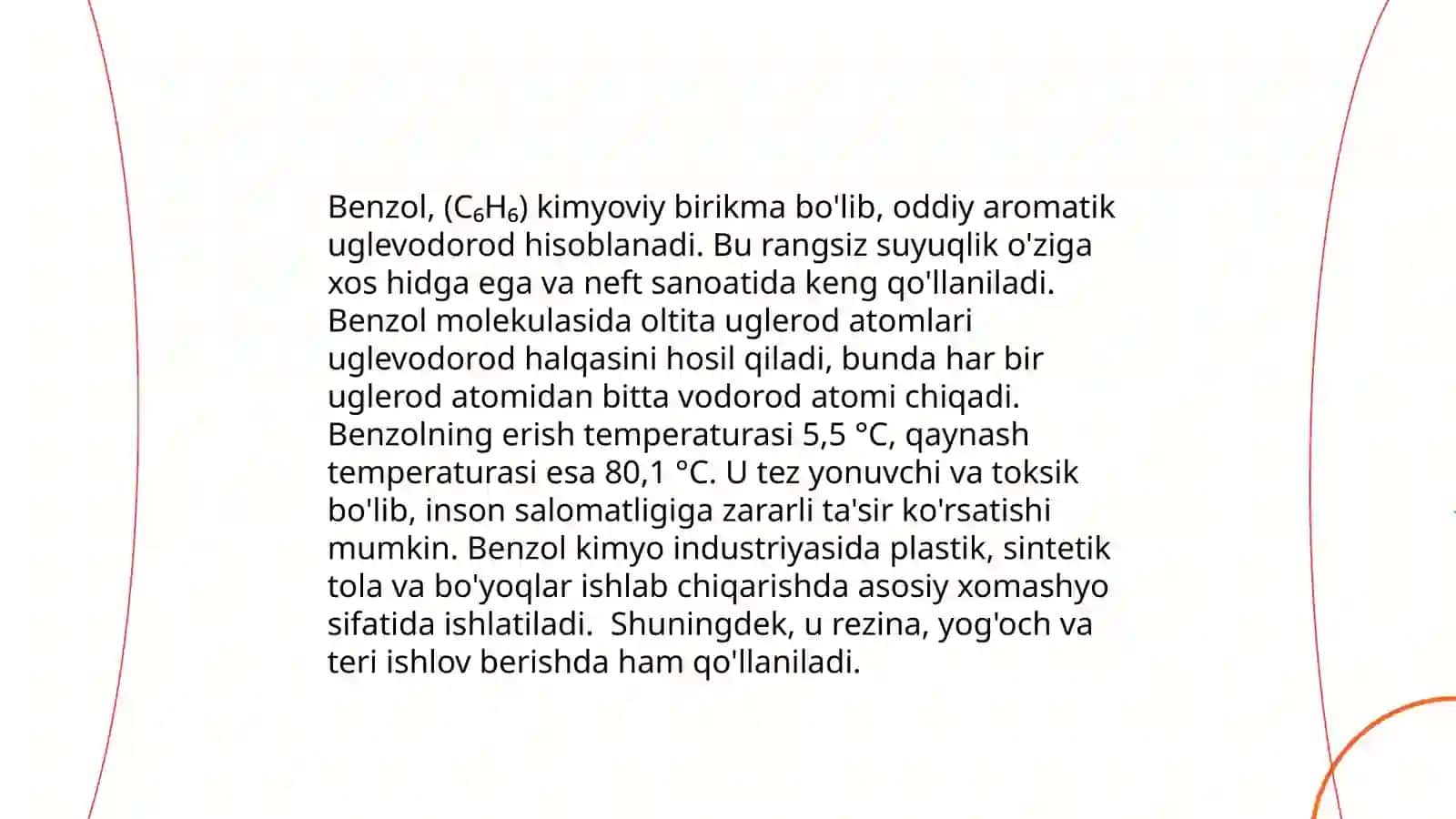 Benzol, ($C_6H_6$) kimyoviy birikma bo'lib, oddiy aromatik uglevodorod hisoblanadi. Bu rangsiz suyuqlik o'ziga xos hidga ega va neft sanoatida keng qo'llaniladi. Benzol molekulasida oltita uglerod atomlari uglevodorod halqasini hosil qiladi, bunda har bir uglerod atomidan bitta vodorod atomi chiqadi. Benzolning erish temperaturasi 5,5 °C, qaynash temperaturasi esa 80,1 °C. U tez yonuvchi va toksik bo'lib, inson salomatligiga zararli ta'sir ko'rsatishi mumkin. Benzol kimyo industriyasida plastik, sintetik tola va bo'yoqlar ishlab chiqarishda asosiy xomashyo sifatida ishlatiladi. Shuningdek, u rezina, yog'och va teri ishlov berishda ham qo'llaniladi.